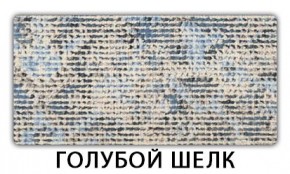 ГОЛУБОЙ ШЕЛК